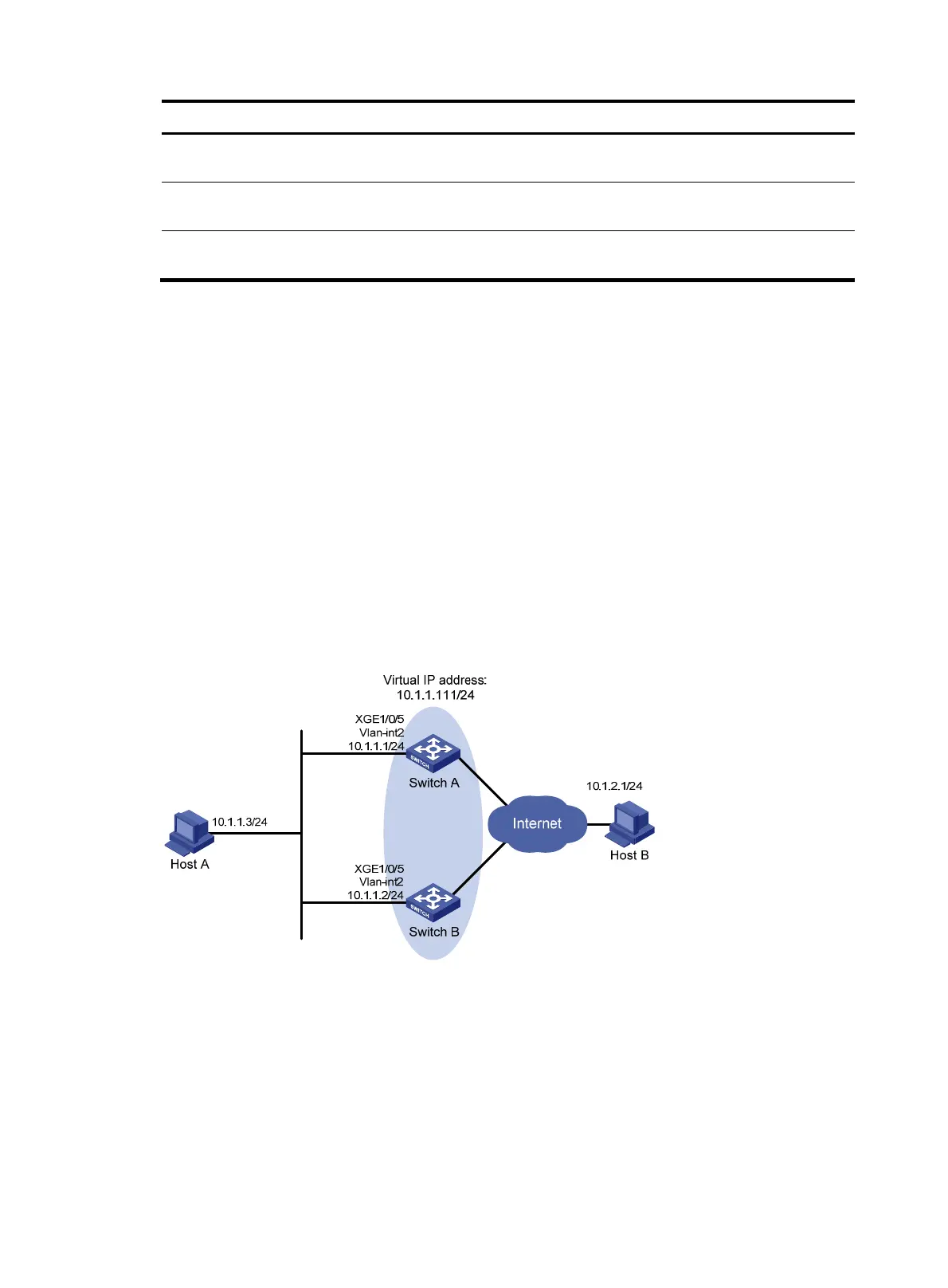 Virtual IP address:
10.1.1.111/24

XGE1/0/5
Vlan-int2
10.1.1.1/24

Switch A

10.1.2.1/24

10.1.1.3/24

Internet

Host A

Host B

XGE1/0/5
Vlan-int2
10.1.1.2/24

Switch B